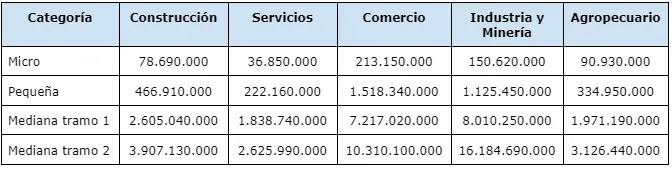 | Categoría | Construcción | Servicios | Comercio | Industria y Minería | Agropecuario |
|---|---|---|---|---|---|
| Micro | 78.690.000 | 36.850.000 | 213.150.000 | 150.620.000 | 90.930.000 |
| Pequeña | 466.910.000 | 222.160.000 | 1.518.340.000 | 1.125.450.000 | 334.950.000 |
| Mediana tramo 1 | 2.605.040.000 | 1.838.740.000 | 7.217.020.000 | 8.010.250.000 | 1.971.190.000 |
| Mediana tramo 2 | 3.907.130.000 | 2.625.990.000 | 10.310.100.000 | 16.184.690.000 | 3.126.440.000 |